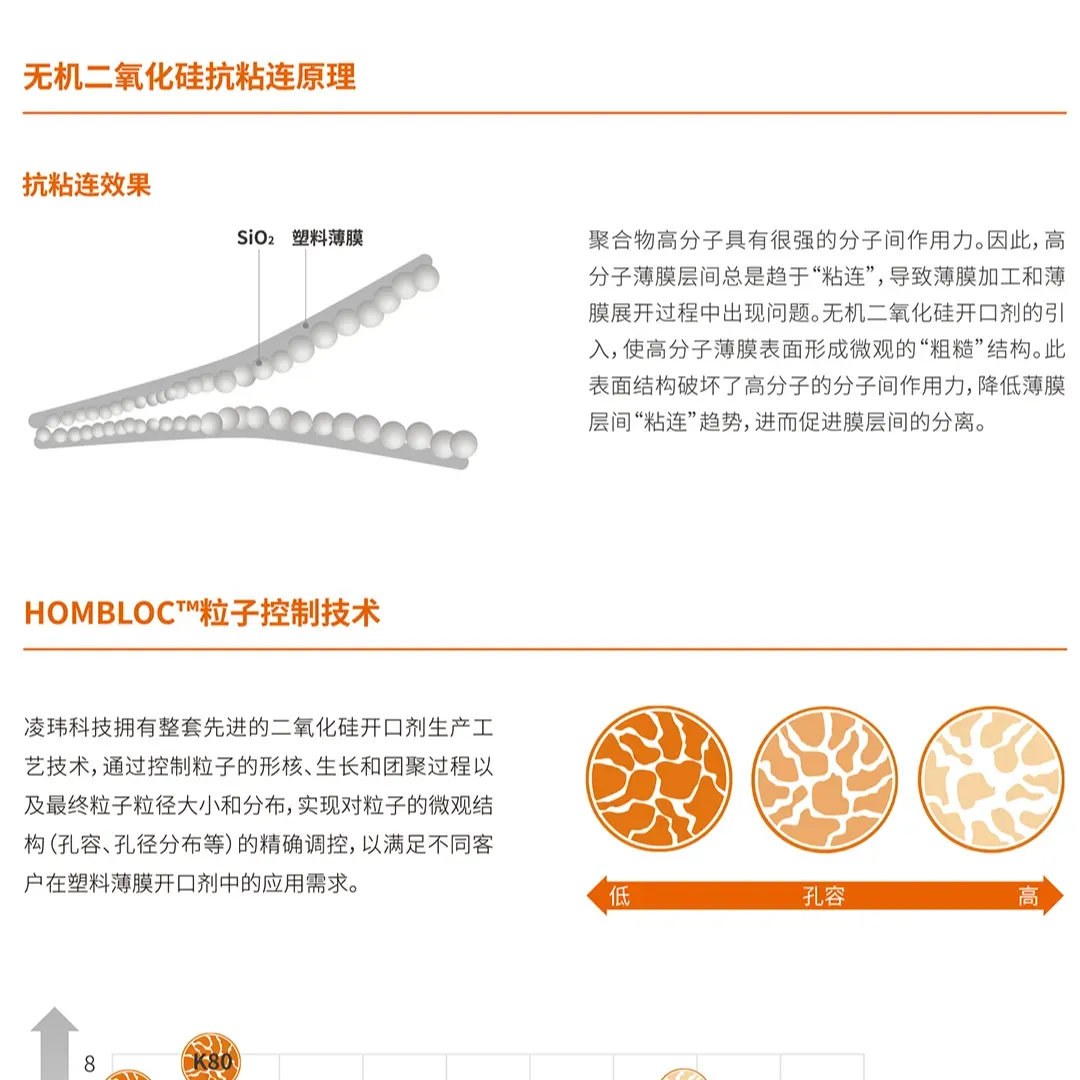 无机二氧化硅抗粘连原理

抗粘连效果

$SiO_2$ 塑料薄膜

聚合物高分子具有很强的分子间作用力。因此，高分子薄膜层间总是趋于“粘连”，导致薄膜加工和薄膜展开过程中出现问题。无机二氧化硅开口剂的引入，使高分子薄膜表面形成微观的“粗糙”结构。此表面结构破坏了高分子的分子间作用力，降低薄膜层间“粘连”趋势，进而促进膜层间的分离。

HOMBLOC™粒子控制技术

凌玮科技拥有整套先进的二氧化硅开口剂生产工艺技术，通过控制粒子的形核、生长和团聚过程以及最终粒子粒径大小和分布，实现对粒子的微观结构（孔容、孔径分布等）的精确调控，以满足不同客户在塑料薄膜开口剂中的应用需求。

低 孔容 高

8

K80